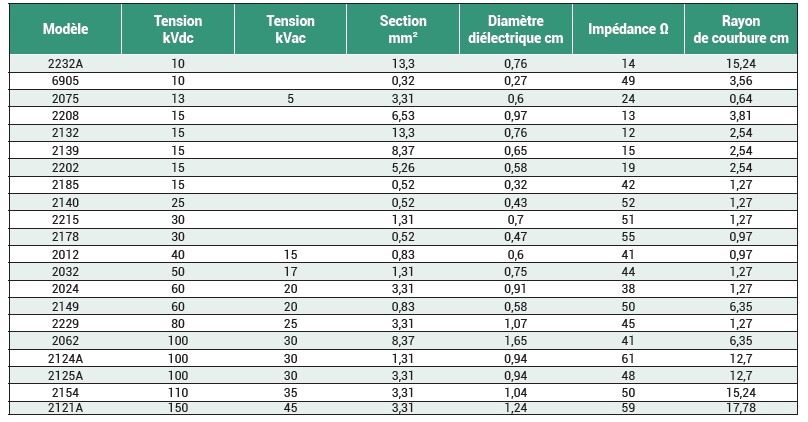 | Modèle | Tension kVdc | Tension kVac | Section mm² | Diamètre diélectrique cm | Impédance Ω | Rayon de courbure cm |
|---|---|---|---|---|---|---|
| 2232A | 10 | | 13,3 | 0,76 | 14 | 15,24 |
| 6905 | 10 | | 0,32 | 0,27 | 49 | 3,56 |
| 2075 | 13 | 5 | 3,31 | 0,6 | 24 | 0,64 |
| 2208 | 15 | | 6,53 | 0,97 | 13 | 3,81 |
| 2132 | 15 | | 13,3 | 0,76 | 12 | 2,54 |
| 2139 | 15 | | 8,37 | 0,65 | 15 | 2,54 |
| 2202 | 15 | | 5,26 | 0,58 | 19 | 2,54 |
| 2185 | 15 | | 0,52 | 0,32 | 42 | 1,27 |
| 2140 | 25 | | 0,52 | 0,43 | 52 | 1,27 |
| 2215 | 30 | | 1,31 | 0,7 | 51 | 1,27 |
| 2178 | 30 | | 0,52 | 0,47 | 55 | 0,97 |
| 2012 | 40 | 15 | 0,83 | 0,6 | 41 | 0,97 |
| 2032 | 50 | 17 | 1,31 | 0,75 | 44 | 1,27 |
| 2024 | 60 | 20 | 3,31 | 0,91 | 38 | 1,27 |
| 2149 | 60 | 20 | 0,83 | 0,58 | 50 | 6,35 |
| 2229 | 80 | 25 | 3,31 | 1,07 | 45 | 1,27 |
| 2062 | 100 | 30 | 8,37 | 1,65 | 41 | 6,35 |
| 2124A | 100 | 30 | 1,31 | 0,94 | 61 | 12,7 |
| 2125A | 100 | 30 | 3,31 | 0,94 | 48 | 12,7 |
| 2154 | 110 | 35 | 3,31 | 1,04 | 50 | 15,24 |
| 2121A | 150 | 45 | 3,31 | 1,24 | 59 | 17,78 |